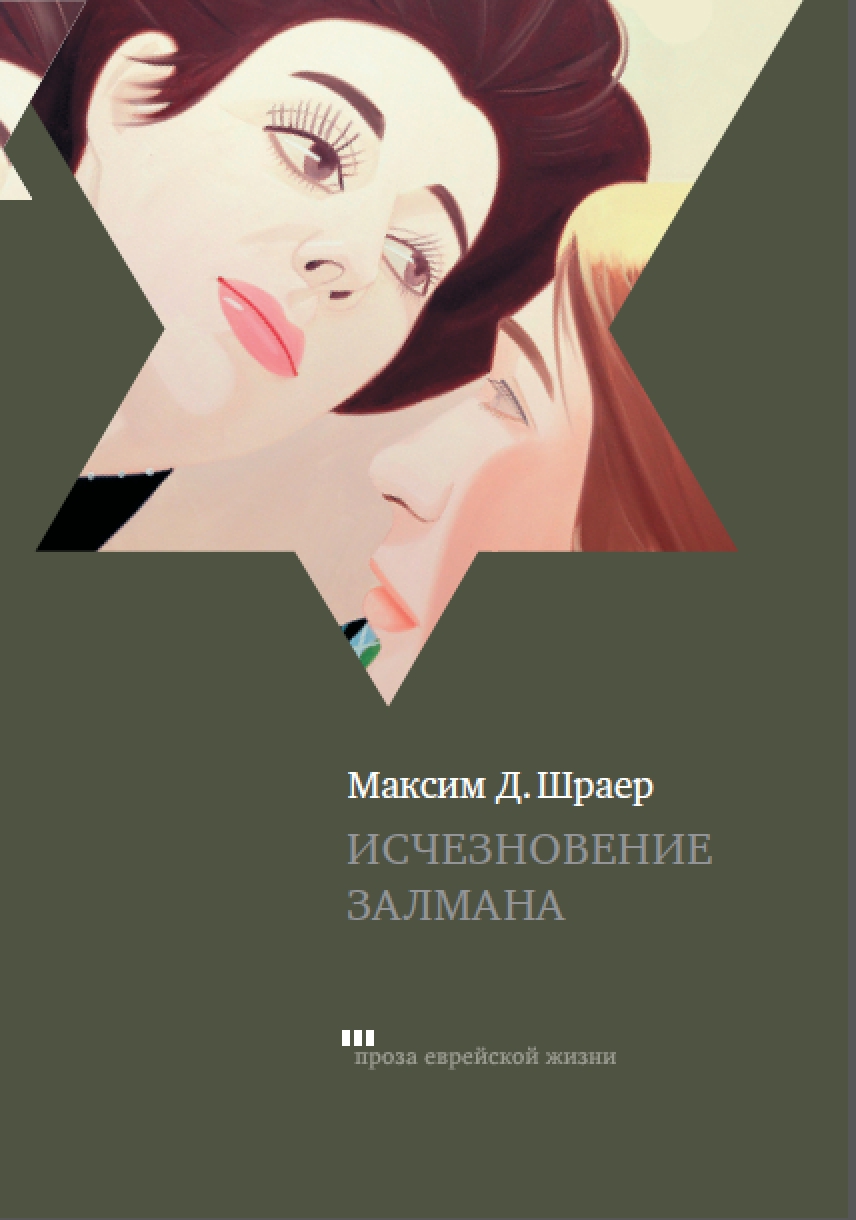 Максим Д. Шраер

ИСЧЕЗНОВЕНИЕ ЗАЛМАНА

проза еврейской жизни